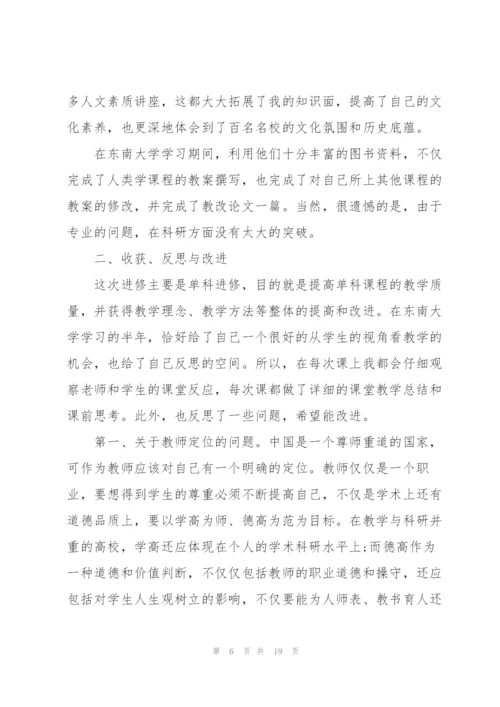 多人文素质讲座，这都大大拓展了我的知识面，提高了自己的文化素养，也更深地体会到了百名名校的文化氛围和历史底蕴。

在东南大学学习期间，利用他们十分丰富的图书资料，不仅完成了人类学课程的教案撰写，也完成了对自己所上其他课程的教案的修改，并完成了教改论文一篇。当然，很遗憾的是，由于专业的问题，在科研方面没有太大的突破。

二、收获、反思与改进

这次进修主要是单科进修，目的就是提高单科课程的教学质量，并获得教学理念、教学方法等整体的提高和改进。在东南大学学习的半年，恰好给了自己一个很好的从学生的视角看教学的机会，也给了自己反思的空间。所以，在每次课上我都会仔细观察老师和学生的课堂反应，每次课都做了详细的课堂教学总结和课前思考。此外，也反思了一些问题，希望能改进。

第一、关于教师定位的问题。中国是一个尊师重道的国家，可作为教师应该对自己有一个明确的定位。教师仅仅是一个职业，要想得到学生的尊重必须不断提高自己，不仅是学术上还有道德品质上，要以学高为师、德高为范为目标。在教学与科研并重的高校，学高还应体现在个人的学术科研水平上;而德高作为一种道德和价值判断，不仅仅包括教师的职业道德和操守，还应包括对学生人生观树立的影响，不仅要能为人师表、教书育人还

第 6 页 共 19 页